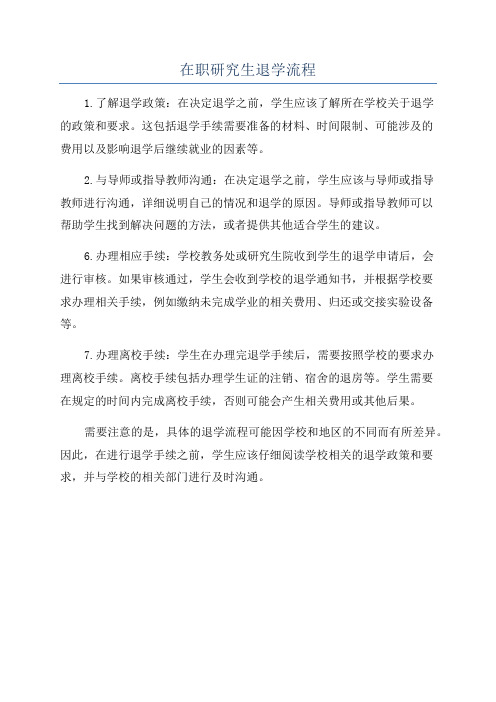 在职研究生退学流程

1.了解退学政策：在决定退学之前，学生应该了解所在学校关于退学的政策和要求。这包括退学手续需要准备的材料、时间限制、可能涉及的费用以及影响退学后继续就业的因素等。

2.与导师或指导教师沟通：在决定退学之前，学生应该与导师或指导教师进行沟通，详细说明自己的情况和退学的原因。导师或指导教师可以帮助学生找到解决问题的方法，或者提供其他适合学生的建议。

6.办理相应手续：学校教务处或研究生院收到学生的退学申请后，会进行审核。如果审核通过，学生会收到学校的退学通知书，并根据学校要求办理相关手续，例如缴纳未完成学业的相关费用、归还或交接实验设备等。

7.办理离校手续：学生在办理完退学手续后，需要按照学校的要求办理离校手续。离校手续包括办理学生证的注销、宿舍的退房等。学生需要在规定的时间内完成离校手续，否则可能会产生相关费用或其他后果。

需要注意的是，具体的退学流程可能因学校和地区的不同而有所差异。因此，在进行退学手续之前，学生应该仔细阅读学校相关的退学政策和要求，并与学校的相关部门进行及时沟通。